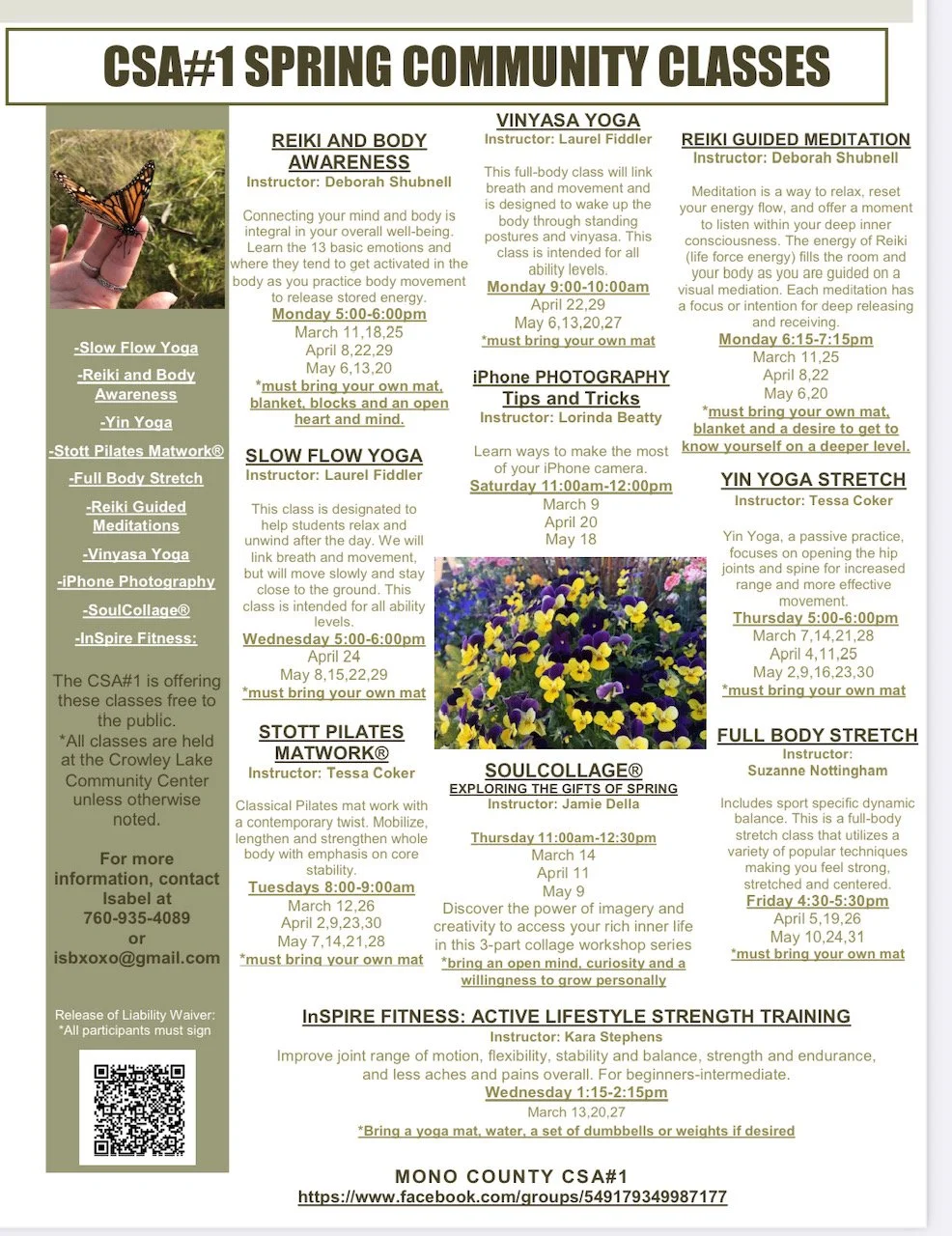 CSA#1 SPRING COMMUNITY CLASSES

-Slow Flow Yoga
-Reiki and Body Awareness
-Yin Yoga
-Stott Pilates Matwork®
-Full Body Stretch
-Reiki Guided Meditations
-Vinyasa Yoga
-iPhone Photography
-SoulCollage®
-InSpire Fitness:

The CSA#1 is offering these classes free to the public.
*All classes are held at the Crowley Lake Community Center unless otherwise noted.

For more information, contact Isabel at 760-935-4089 or isbxoxo@gmail.com

Release of Liability Waiver:
*All participants must sign

REIKI AND BODY AWARENESS
Instructor: Deborah Shubnell

Connecting your mind and body is integral in your overall well-being. Learn the 13 basic emotions and where they tend to get activated in the body as you practice body movement to release stored energy.
Monday 5:00-6:00pm
March 11,18,25
April 8,22,29
May 6,13,20
*must bring your own mat, blanket, blocks and an open heart and mind.

SLOW FLOW YOGA
Instructor: Laurel Fiddler

This class is designated to help students relax and unwind after the day. We will link breath and movement, but will move slowly and stay close to the ground. This class is intended for all ability levels.
Wednesday 5:00-6:00pm
April 24
May 8,15,22,29
*must bring your own mat

STOTT PILATES MATWORK®
Instructor: Tessa Coker

Classical Pilates mat work with a contemporary twist. Mobilize, lengthen and strengthen whole body with emphasis on core stability.
Tuesdays 8:00-9:00am
March 12,26
April 2,9,23,30
May 7,14,21,28
*must bring your own mat

VINYASA YOGA
Instructor: Laurel Fiddler

This full-body class will link breath and movement and is designed to wake up the body through standing postures and vinyasa. This class is intended for all ability levels.
Monday 9:00-10:00am
April 22,29
May 6,13,20,27
*must bring your own mat

iPhone PHOTOGRAPHY Tips and Tricks
Instructor: Lorinda Beatty

Learn ways to make the most of your iPhone camera.
Saturday 11:00am-12:00pm
March 9
April 20
May 18

SOULCOLLAGE®
EXPLORING THE GIFTS OF SPRING
Instructor: Jamie Della

Thursday 11:00am-12:30pm
March 14
April 11
May 9
Discover the power of imagery and creativity to access your rich inner life in this 3-part collage workshop series
*bring an open mind, curiosity and a willingness to grow personally

REIKI GUIDED MEDITATION
Instructor: Deborah Shubnell

Meditation is a way to relax, reset your energy flow, and offer a moment to listen within your deep inner consciousness. The energy of Reiki (life force energy) fills the room and your body as you are guided on a visual mediation. Each meditation has a focus or intention for deep releasing and receiving.
Monday 6:15-7:15pm
March 11,25
April 8,22
May 6,20
*must bring your own mat, blanket and a desire to get to know yourself on a deeper level.

YIN YOGA STRETCH
Instructor: Tessa Coker

Yin Yoga, a passive practice, focuses on opening the hip joints and spine for increased range and more effective movement.
Thursday 5:00-6:00pm
March 7,14,21,28
April 4,11,25
May 2,9,16,23,30
*must bring your own mat

FULL BODY STRETCH
Instructor: Suzanne Nottingham

Includes sport specific dynamic balance. This is a full-body stretch class that utilizes a variety of popular techniques making you feel strong, stretched and centered.
Friday 4:30-5:30pm
April 5,19,26
May 10,24,31
*must bring your own mat

InSPIRE FITNESS: ACTIVE LIFESTYLE STRENGTH TRAINING
Instructor: Kara Stephens
Improve joint range of motion, flexibility, stability and balance, strength and endurance, and less aches and pains overall. For beginners-intermediate.
Wednesday 1:15-2:15pm
March 13,20,27
*Bring a yoga mat, water, a set of dumbbells or weights if desired

MONO COUNTY CSA#1
https://www.facebook.com/groups/549179349987177